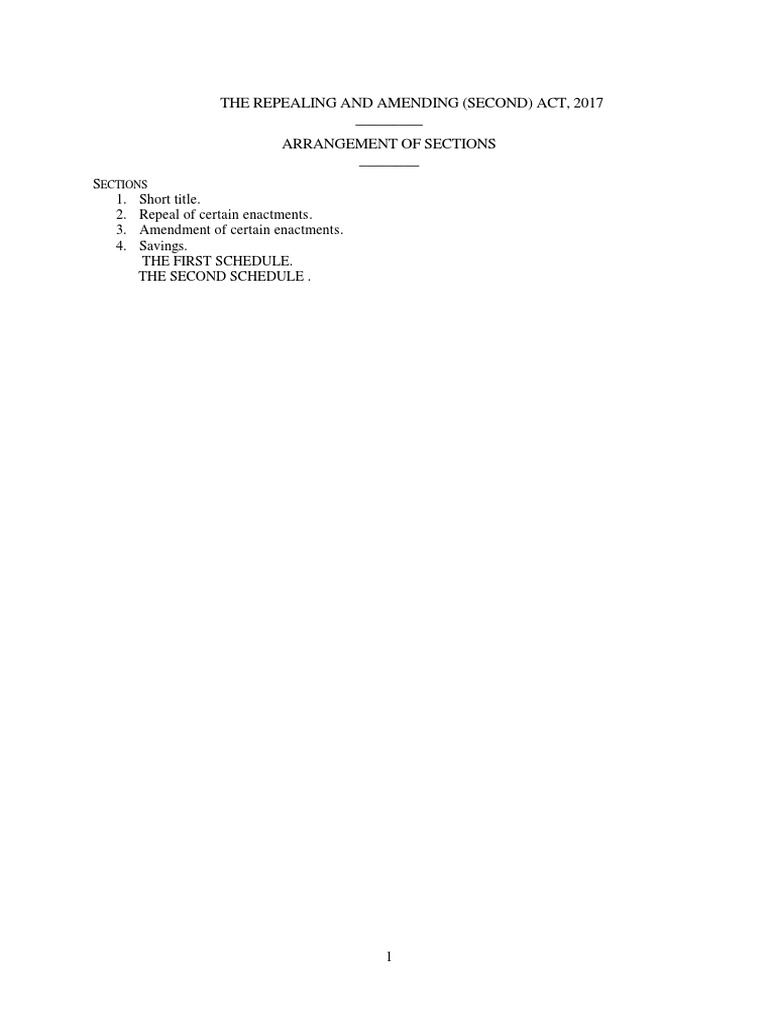 THE REPEALING AND AMENDING (SECOND) ACT, 2017

ARRANGEMENT OF SECTIONS

SECTIONS
1. Short title.
2. Repeal of certain enactments.
3. Amendment of certain enactments.
4. Savings.
THE FIRST SCHEDULE.
THE SECOND SCHEDULE .

1